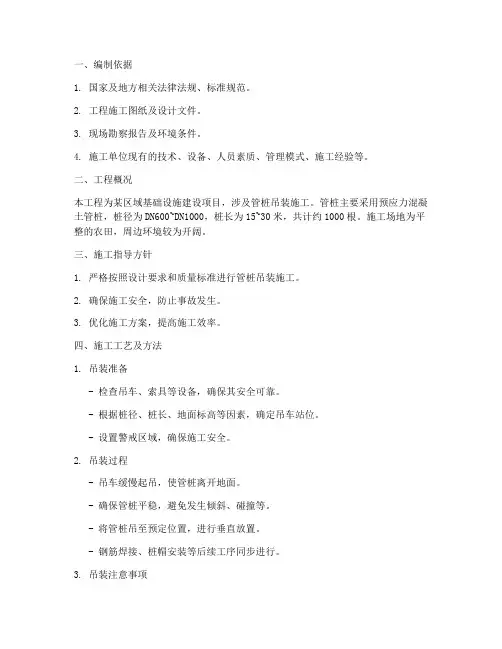 一、编制依据

1. 国家及地方相关法律法规、标准规范。

2. 工程施工图纸及设计文件。

3. 现场勘察报告及环境条件。

4. 施工单位现有的技术、设备、人员素质、管理模式、施工经验等。

二、工程概况

本工程为某区域基础设施建设项目，涉及管桩吊装施工。管桩主要采用预应力混凝土管桩，桩径为DN600~DN1000，桩长为15~30米，共计约1000根。施工场地为平整的农田，周边环境较为开阔。

三、施工指导方针

1. 严格按照设计要求和质量标准进行管桩吊装施工。

2. 确保施工安全，防止事故发生。

3. 优化施工方案，提高施工效率。

四、施工工艺及方法

1. 吊装准备

- 检查吊车、索具等设备，确保其安全可靠。

- 根据桩径、桩长、地面标高等因素，确定吊车站位。

- 设置警戒区域，确保施工安全。

2. 吊装过程

- 吊车缓慢起吊，使管桩离开地面。

- 确保管桩平稳，避免发生倾斜、碰撞等。

- 将管桩吊至预定位置，进行垂直放置。

- 钢筋焊接、桩帽安装等后续工序同步进行。

3. 吊装注意事项